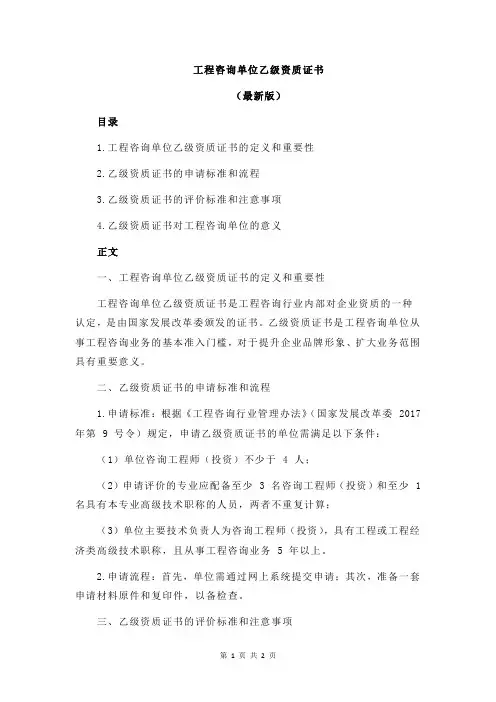 工程咨询单位乙级资质证书

（最新版）

目录

1.工程咨询单位乙级资质证书的定义和重要性

2.乙级资质证书的申请标准和流程

3.乙级资质证书的评价标准和注意事项

4.乙级资质证书对工程咨询单位的意义

正文

一、工程咨询单位乙级资质证书的定义和重要性

工程咨询单位乙级资质证书是工程咨询行业内部对企业资质的一种认定，是由国家发展改革委颁发的证书。乙级资质证书是工程咨询单位从事工程咨询业务的基本准入门槛，对于提升企业品牌形象、扩大业务范围具有重要意义。

二、乙级资质证书的申请标准和流程

1.申请标准：根据《工程咨询行业管理办法》（国家发展改革委 2017 年第 9 号令）规定，申请乙级资质证书的单位需满足以下条件：

（1）单位咨询工程师（投资）不少于 4 人；

（2）申请评价的专业应配备至少 3 名咨询工程师（投资）和至少 1 名具有本专业高级技术职称的人员，两者不重复计算；

（3）单位主要技术负责人为咨询工程师（投资），具有工程或工程经济类高级技术职称，且从事工程咨询业务 5 年以上。

2.申请流程：首先，单位需通过网上系统提交申请；其次，准备一套申请材料原件和复印件，以备检查。

三、乙级资质证书的评价标准和注意事项

第 1 页 共 2 页